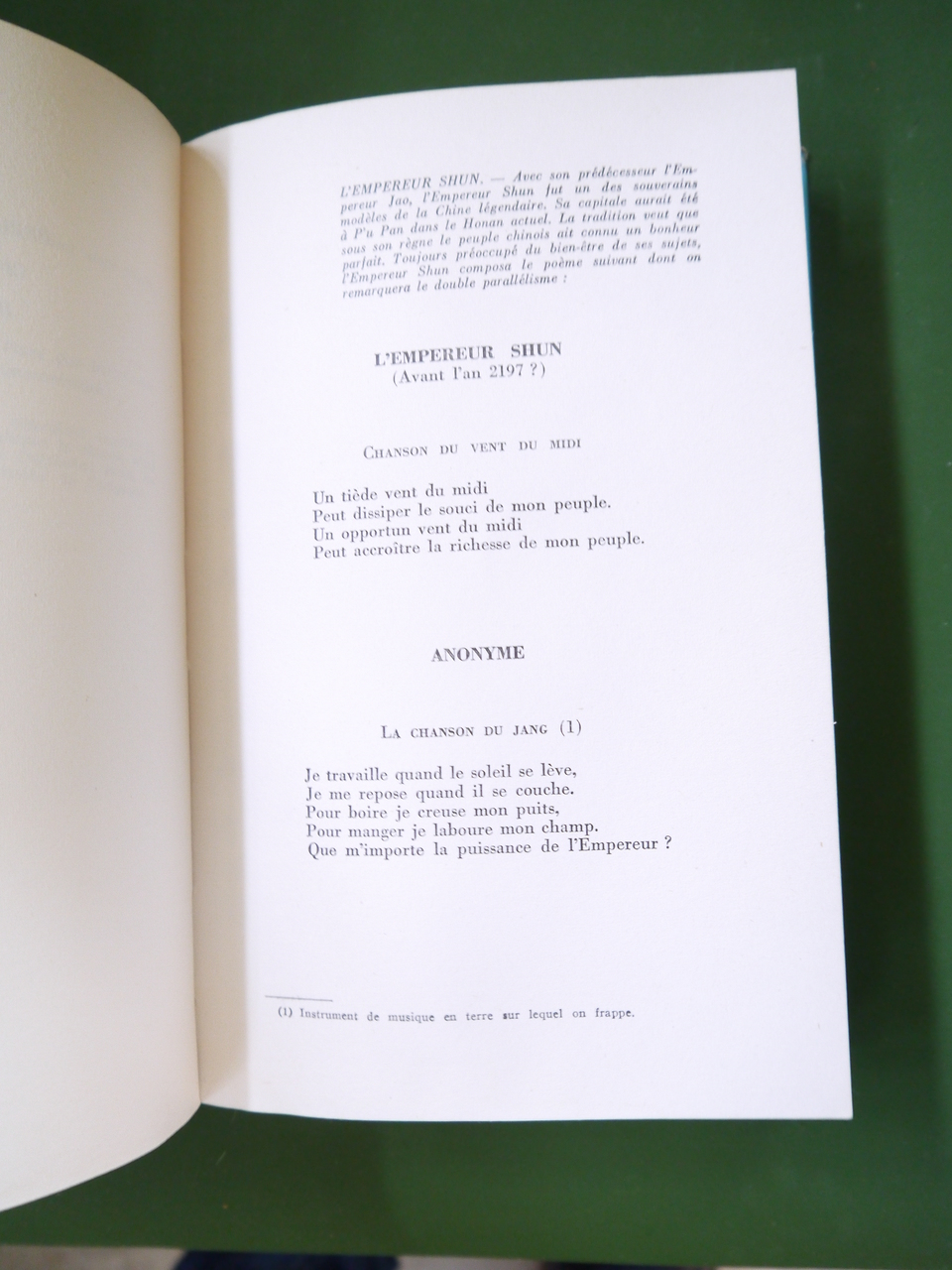 L'EMPEREUR SHUN. — Avec son prédécesseur l'Empereur Jao, l'Empereur Shun fut un des souverains modèles de la Chine légendaire. Sa capitale aurait été à P'u Pan dans le Honan actuel. La tradition veut que sous son règne le peuple chinois ait connu un bonheur parfait. Toujours préoccupé du bien-être de ses sujets, l'Empereur Shun composa le poème suivant dont on remarquera le double parallélisme :

L'EMPEREUR SHUN
(Avant l'an 2197 ?)

CHANSON DU VENT DU MIDI

Un tiède vent du midi
Peut dissiper le souci de mon peuple.
Un opportun vent du midi
Peut accroître la richesse de mon peuple.

ANONYME

LA CHANSON DU JANG (1)

Je travaille quand le soleil se lève,
Je me repose quand il se couche.
Pour boire je creuse mon puits,
Pour manger je laboure mon champ.
Que m'importe la puissance de l'Empereur ?

(1) Instrument de musique en terre sur lequel on frappe.